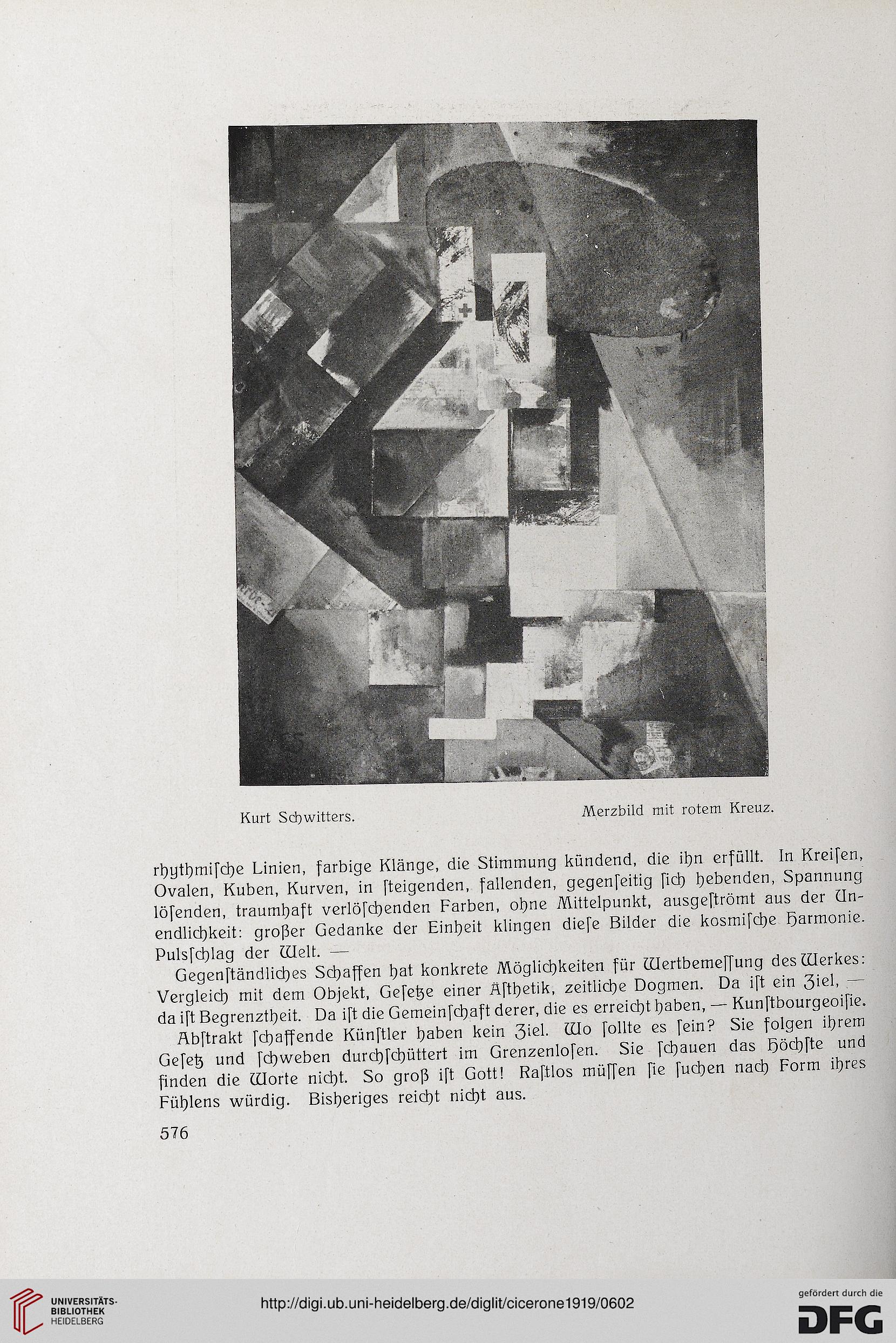 Kurt Schwitters.

Merzbild mit rotem Kreuz.

rhythmiſche Linien, farbige Klänge, die Stimmung kündend, die ihn erfüllt. In Kreiſen, Ovalen, Kuben, Kurven, in ſteigenden, fallenden, gegenſeitig ſich hebenden, Spannung löſenden, traumhaft verlöſchenden Farben, ohne Mittelpunkt, ausgeſtrömt aus der Unendlichkeit: großer Gedanke der Einheit klingen dieſe Bilder die kosmiſche Harmonie. Pulsſchlag der Welt. —

Gegenſtändliches Schaffen hat konkrete Möglichkeiten für Wertbemeſſung des Werkes: Vergleich mit dem Objekt, Geſetze einer Äſthetik, zeitliche Dogmen. Da iſt ein Ziel, — da iſt Begrenztheit. Da iſt die Gemeinſchaft derer, die es erreicht haben, — Kunſtbourgeoiſie.

Abſtrakt ſchaffende Künſtler haben kein Ziel. Wo ſollte es ſein? Sie folgen ihrem Geſetz und ſchweben durchſchüttert im Grenzenloſen. Sie ſchauen das Höchſte und finden die Worte nicht. So groß iſt Gott! Raſtlos müſſen ſie ſuchen nach Form ihres Fühlens würdig. Bisheriges reicht nicht aus.

576

UNIVERSITÄTS-BIBLIOTHEK HEIDELBERG

http://digi.ub.uni-heidelberg.de/diglit/cicerone1919/0602

gefördert durch die DFG